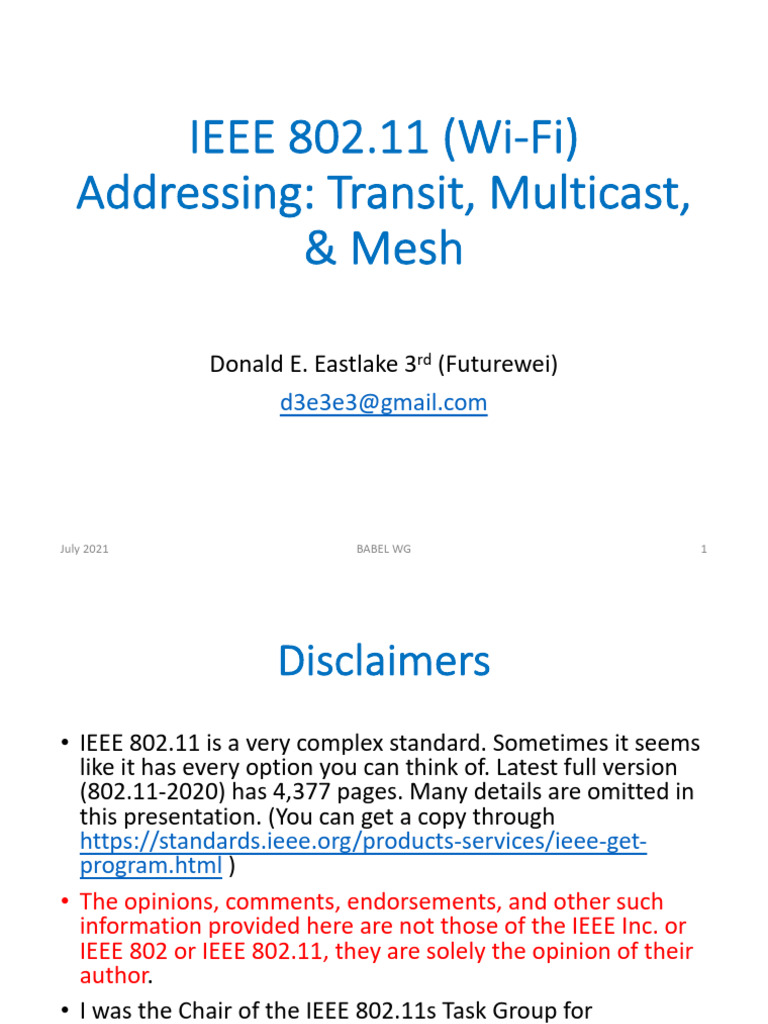 IEEE 802.11 (Wi-Fi) Addressing: Transit, Multicast, & Mesh

Donald E. Eastlake 3$^{rd}$ (Futurewei)

d3e3e3@gmail.com

July 2021

BABEL WG

1

Disclaimers

• IEEE 802.11 is a very complex standard. Sometimes it seems like it has every option you can think of. Latest full version (802.11-2020) has 4,377 pages. Many details are omitted in this presentation. (You can get a copy through https://standards.ieee.org/products-services/ieee-get-program.html )

• The opinions, comments, endorsements, and other such information provided here are not those of the IEEE Inc. or IEEE 802 or IEEE 802.11, they are solely the opinion of their author.

• I was the Chair of the IEEE 802.11s Task Group for